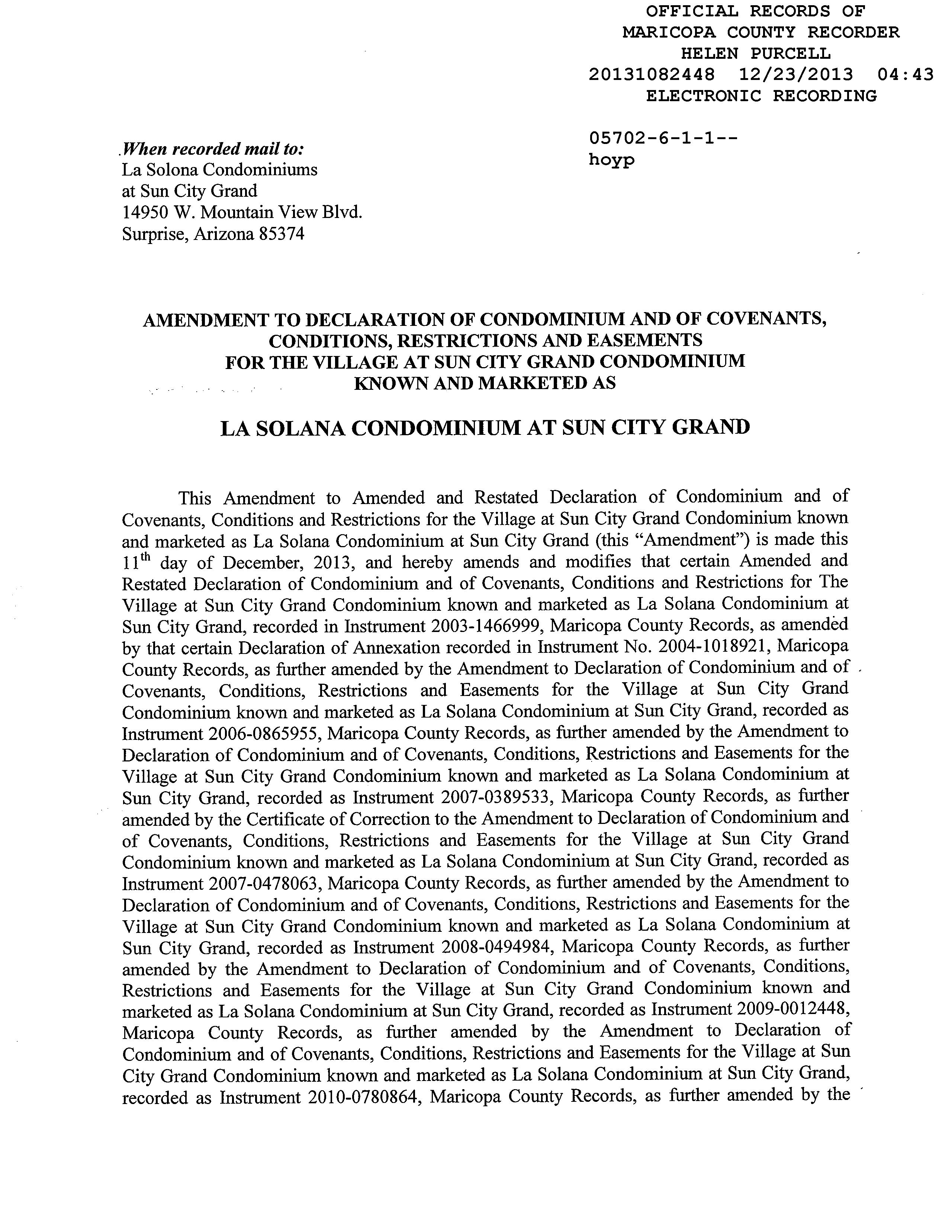 OFFICIAL RECORDS OF
MARICOPA COUNTY RECORDER
HELEN PURCELL
20131082448 12/23/2013 04:43
ELECTRONIC RECORDING

05702-6-1-1--
hoyp

When recorded mail to:
La Solona Condominiums
at Sun City Grand
14950 W. Mountain View Blvd.
Surprise, Arizona 85374

AMENDMENT TO DECLARATION OF CONDOMINIUM AND OF COVENANTS, CONDITIONS, RESTRICTIONS AND EASEMENTS FOR THE VILLAGE AT SUN CITY GRAND CONDOMINIUM KNOWN AND MARKETED AS

LA SOLANA CONDOMINIUM AT SUN CITY GRAND

This Amendment to Amended and Restated Declaration of Condominium and of Covenants, Conditions and Restrictions for the Village at Sun City Grand Condominium known and marketed as La Solana Condominium at Sun City Grand (this "Amendment") is made this $11^{th}$ day of December, 2013, and hereby amends and modifies that certain Amended and Restated Declaration of Condominium and of Covenants, Conditions and Restrictions for The Village at Sun City Grand Condominium known and marketed as La Solana Condominium at Sun City Grand, recorded in Instrument 2003-1466999, Maricopa County Records, as amended by that certain Declaration of Annexation recorded in Instrument No. 2004-1018921, Maricopa County Records, as further amended by the Amendment to Declaration of Condominium and of Covenants, Conditions, Restrictions and Easements for the Village at Sun City Grand Condominium known and marketed as La Solana Condominium at Sun City Grand, recorded as Instrument 2006-0865955, Maricopa County Records, as further amended by the Amendment to Declaration of Condominium and of Covenants, Conditions, Restrictions and Easements for the Village at Sun City Grand Condominium known and marketed as La Solana Condominium at Sun City Grand, recorded as Instrument 2007-0389533, Maricopa County Records, as further amended by the Certificate of Correction to the Amendment to Declaration of Condominium and of Covenants, Conditions, Restrictions and Easements for the Village at Sun City Grand Condominium known and marketed as La Solana Condominium at Sun City Grand, recorded as Instrument 2007-0478063, Maricopa County Records, as further amended by the Amendment to Declaration of Condominium and of Covenants, Conditions, Restrictions and Easements for the Village at Sun City Grand Condominium known and marketed as La Solana Condominium at Sun City Grand, recorded as Instrument 2008-0494984, Maricopa County Records, as further amended by the Amendment to Declaration of Condominium and of Covenants, Conditions, Restrictions and Easements for the Village at Sun City Grand Condominium known and marketed as La Solana Condominium at Sun City Grand, recorded as Instrument 2009-0012448, Maricopa County Records, as further amended by the Amendment to Declaration of Condominium and of Covenants, Conditions, Restrictions and Easements for the Village at Sun City Grand Condominium known and marketed as La Solana Condominium at Sun City Grand, recorded as Instrument 2010-0780864, Maricopa County Records, as further amended by the